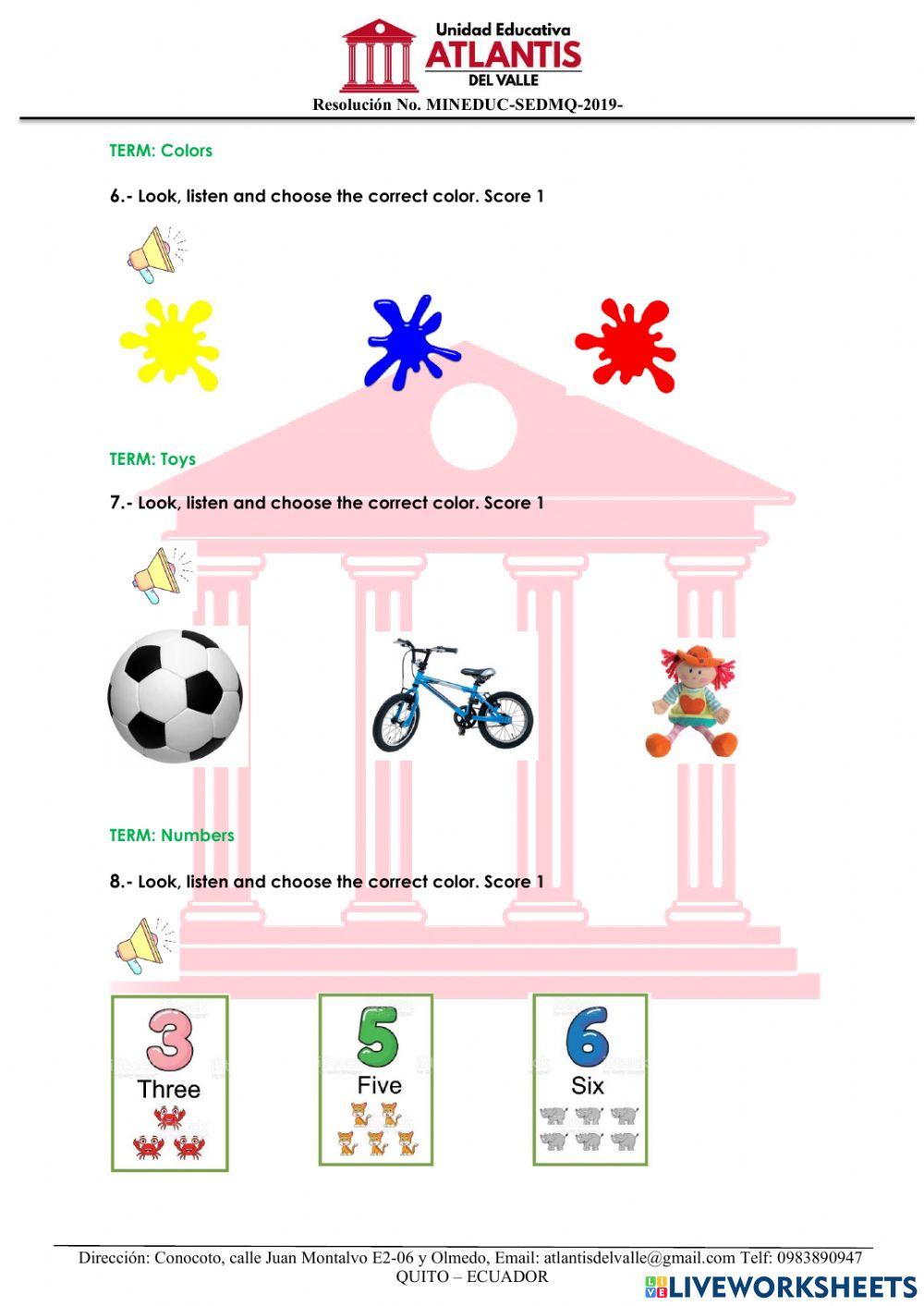 Unidad Educativa
ATLANTIS
DEL VALLE
Resolución No. MINEDUC-SEDMQ-2019-

TERM: Colors

6.- Look, listen and choose the correct color. Score 1

TERM: Toys

7.- Look, listen and choose the correct color. Score 1

TERM: Numbers

8.- Look, listen and choose the correct color. Score 1

3
Three

5
Five

6
Six

Dirección: Conocoto, calle Juan Montalvo E2-06 y Olmedo, Email: atlantisdelvalle@gmail.com Telf: 0983890947
QUITO – ECUADOR

LIVEWORKSHEETS